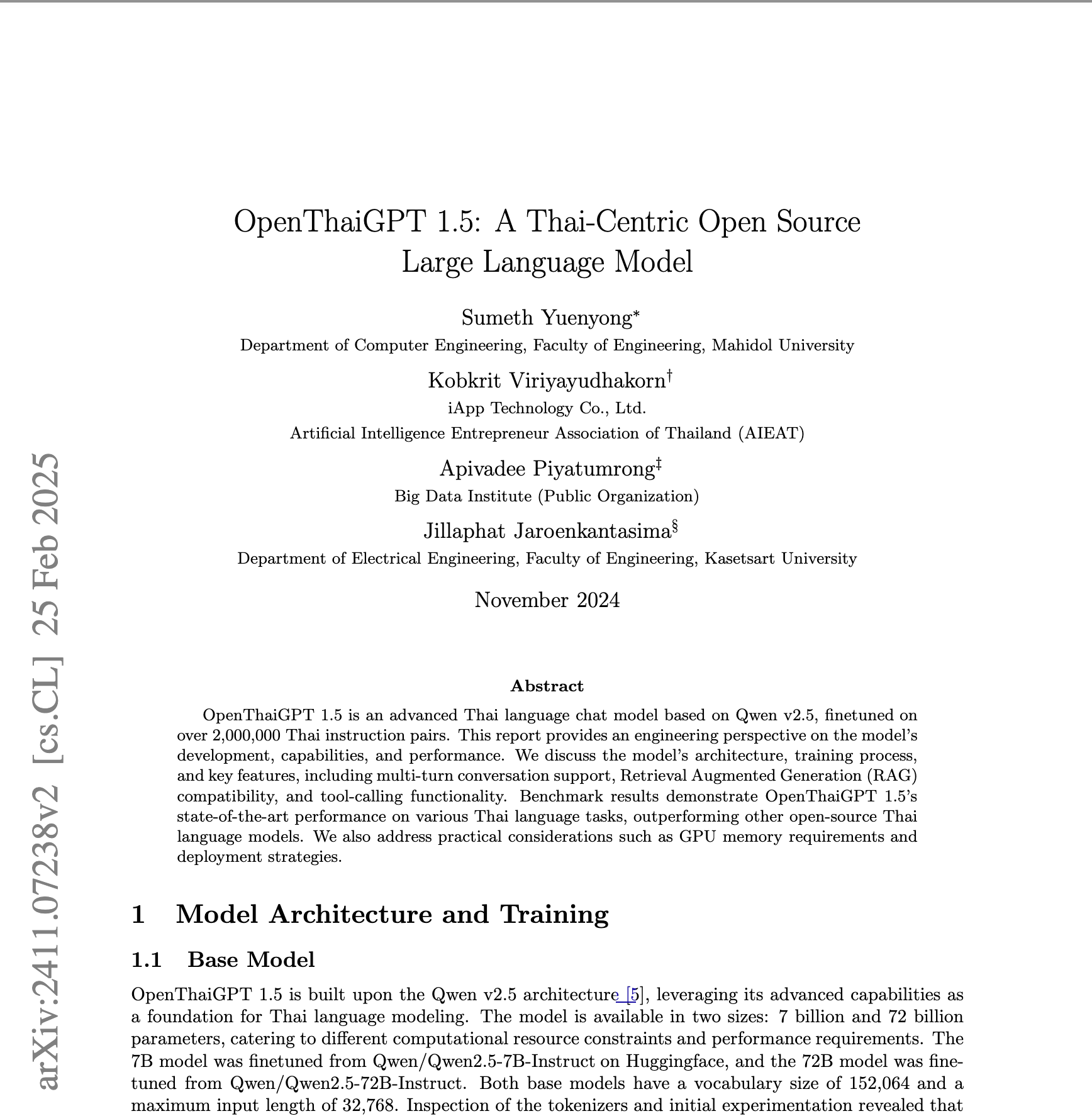 arXiv:2411.07238v2 [cs.CL] 25 Feb 2025

OpenThaiGPT 1.5: A Thai-Centric Open Source Large Language Model

Sumeth Yuenyong*
Department of Computer Engineering, Faculty of Engineering, Mahidol University

Kobkrit Viriyayudhakorn†
iApp Technology Co., Ltd.
Artificial Intelligence Entrepreneur Association of Thailand (AIEAT)

Apivadee Piyatumrong‡
Big Data Institute (Public Organization)

Jillaphat Jaroenkantasima§
Department of Electrical Engineering, Faculty of Engineering, Kasetsart University

November 2024

Abstract

OpenThaiGPT 1.5 is an advanced Thai language chat model based on Qwen v2.5, finetuned on over 2,000,000 Thai instruction pairs. This report provides an engineering perspective on the model's development, capabilities, and performance. We discuss the model's architecture, training process, and key features, including multi-turn conversation support, Retrieval Augmented Generation (RAG) compatibility, and tool-calling functionality. Benchmark results demonstrate OpenThaiGPT 1.5's state-of-the-art performance on various Thai language tasks, outperforming other open-source Thai language models. We also address practical considerations such as GPU memory requirements and deployment strategies.

1 Model Architecture and Training

1.1 Base Model

OpenThaiGPT 1.5 is built upon the Qwen v2.5 architecture [5], leveraging its advanced capabilities as a foundation for Thai language modeling. The model is available in two sizes: 7 billion and 72 billion parameters, catering to different computational resource constraints and performance requirements. The 7B model was finetuned from Qwen/Qwen2.5-7B-Instruct on Huggingface, and the 72B model was finetuned from Qwen/Qwen2.5-72B-Instruct. Both base models have a vocabulary size of 152,064 and a maximum input length of 32,768. Inspection of the tokenizers and initial experimentation revealed that